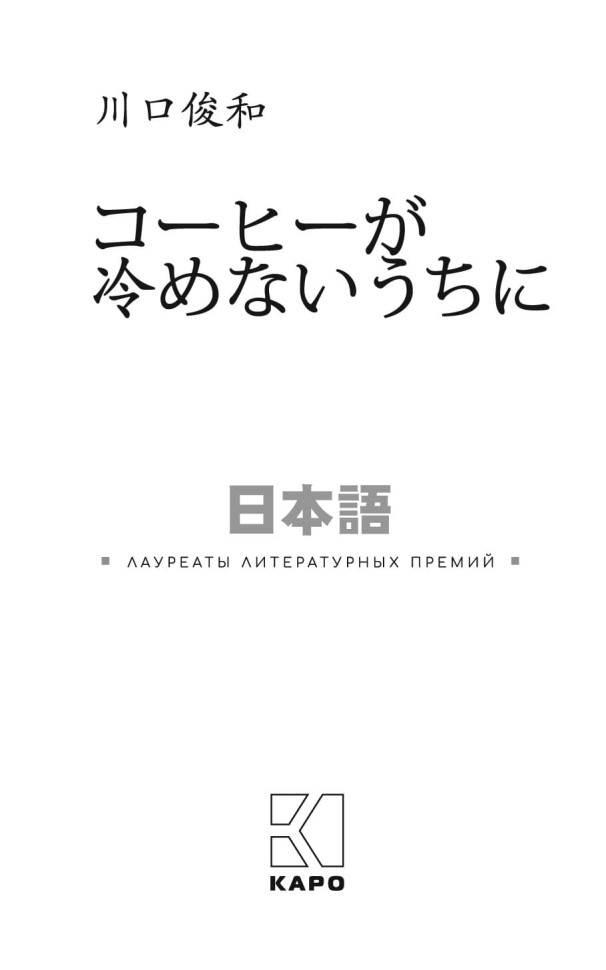 川口俊和

コーヒーが
冷めないうちに

日本語

ЛАУРЕАТЫ ЛИТЕРАТУРНЫХ ПРЕМИЙ

КАРО